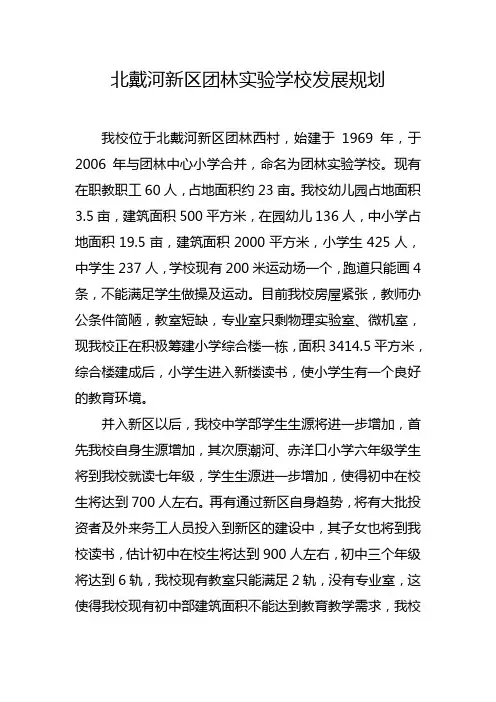 北戴河新区团林实验学校发展规划

我校位于北戴河新区团林西村，始建于 1969 年，于 2006 年与团林中心小学合并，命名为团林实验学校。现有在职教职工 60 人，占地面积约 23 亩。我校幼儿园占地面积 3.5 亩，建筑面积 500 平方米，在园幼儿 136 人，中小学占地面积 19.5 亩，建筑面积 2000 平方米，小学生 425 人，中学生 237 人，学校现有 200 米运动场一个，跑道只能画 4 条，不能满足学生做操及运动。目前我校房屋紧张，教师办公条件简陋，教室短缺，专业室只剩物理实验室、微机室，现我校正在积极筹建小学综合楼一栋，面积 3414.5 平方米，综合楼建成后，小学生进入新楼读书，使小学生有一个良好的教育环境。

并入新区以后，我校中学部学生生源将进一步增加，首先我校自身生源增加，其次原潮河、赤洋口小学六年级学生将到我校就读七年级，学生生源进一步增加，使得初中在校生将达到 700 人左右。再有通过新区自身趋势，将有大批投资者及外来务工人员投入到新区的建设中，其子女也将到我校读书，估计初中在校生将达到 900 人左右，初中三个年级将达到 6 轨，我校现有教室只能满足 2 轨，没有专业室，这使得我校现有初中部建筑面积不能达到教育教学需求，我校